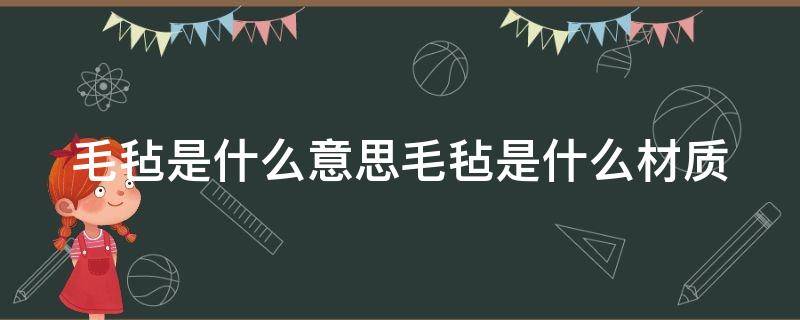 毛毡是什么意思毛毡是什么材质